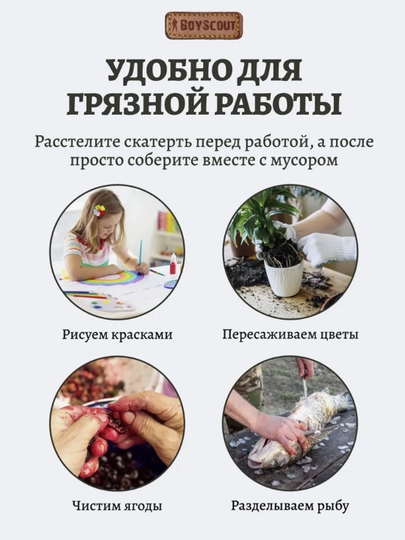 BOYSCOUT

УДОБНО ДЛЯ ГРЯЗНОЙ РАБОТЫ

Расстелите скатерть перед работой, а после просто соберите вместе с мусором

Рисуем красками

Пересаживаем цветы

Чистим ягоды

Разделываем рыбу